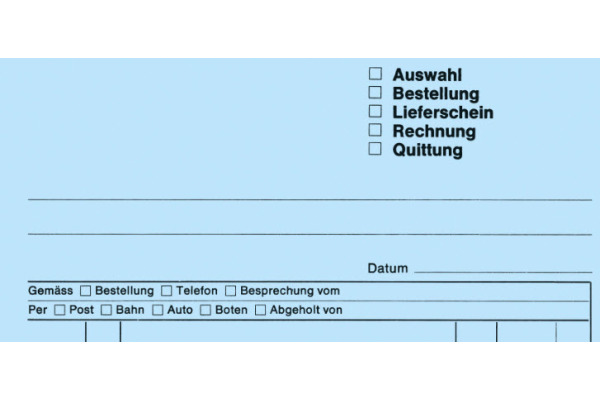 ☐ Auswahl
☐ Bestellung
☐ Lieferschein
☐ Rechnung
☐ Quittung

Datum

Gemäss ☐ Bestellung ☐ Telefon ☐ Besprechung vom

Per ☐ Post ☐ Bahn ☐ Auto ☐ Boten ☐ Abgeholt von